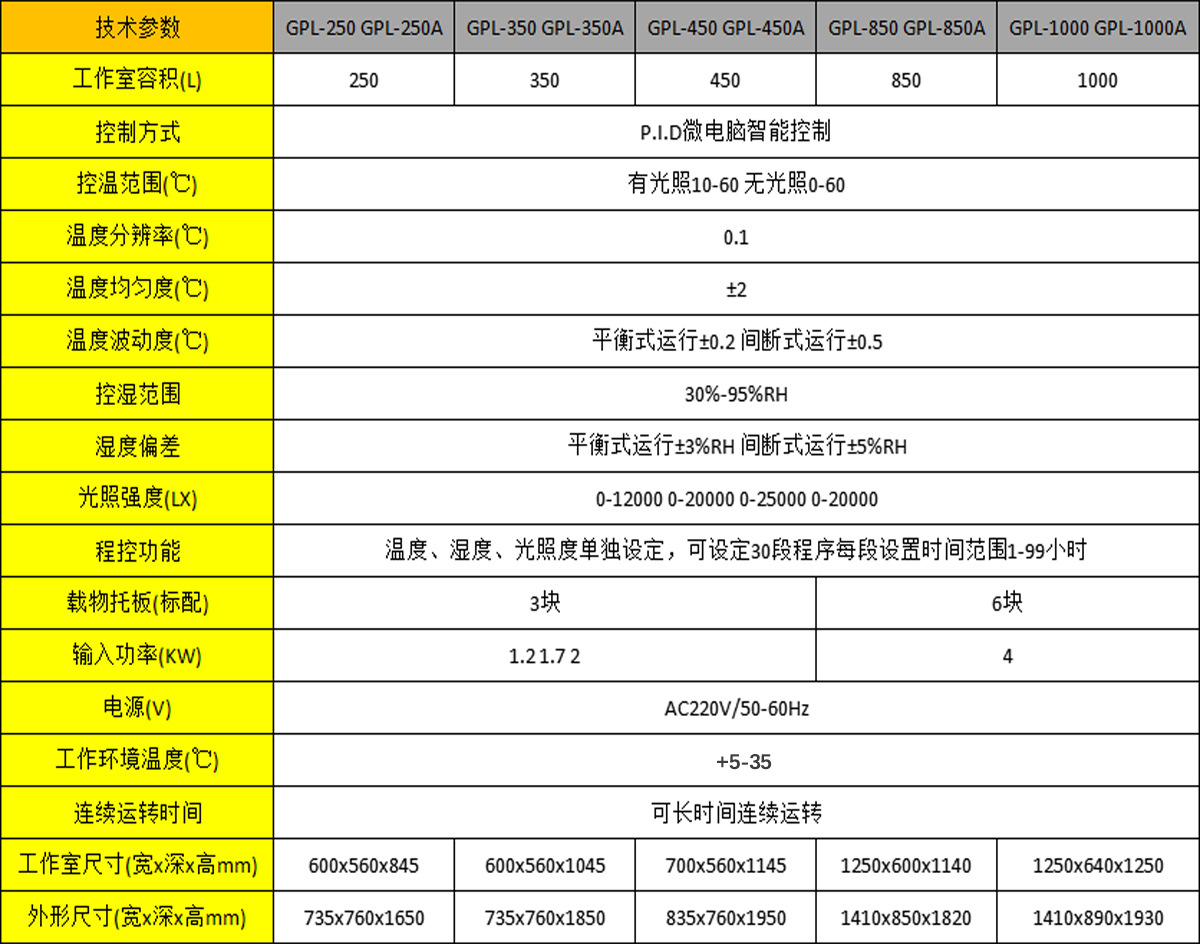 | 技术参数 | GPL-250 GPL-250A | GPL-350 GPL-350A | GPL-450 GPL-450A | GPL-850 GPL-850A | GPL-1000 GPL-1000A |
|---|---|---|---|---|---|
| 工作室容积(L) | 250 | 350 | 450 | 850 | 1000 |
| 控制方式 | P.I.D微电脑智能控制 | | | | |
| 控温范围(℃) | 有光照10-60 无光照0-60 | | | | |
| 温度分辨率(℃) | 0.1 | | | | |
| 温度均匀度(℃) | ±2 | | | | |
| 温度波动度(℃) | 平衡式运行±0.2 间断式运行±0.5 | | | | |
| 控湿范围 | 30%-95%RH | | | | |
| 湿度偏差 | 平衡式运行±3%RH 间断式运行±5%RH | | | | |
| 光照强度(LX) | 0-12000 0-20000 0-25000 0-20000 | | | | |
| 程控功能 | 温度、湿度、光照度单独设定，可设定30段程序每段设置时间范围1-99小时 | | | | |
| 载物托板(标配) | 3块 | | | 6块 | |
| 输入功率(KW) | 1.2 1.7 2 | | | 4 | |
| 电源(V) | AC220V/50-60Hz | | | | |
| 工作环境温度(℃) | +5-35 | | | | |
| 连续运转时间 | 可长时间连续运转 | | | | |
| 工作室尺寸(宽x深x高mm) | 600x560x845 | 600x560x1045 | 700x560x1145 | 1250x600x1140 | 1250x640x1250 |
| 外形尺寸(宽x深x高mm) | 735x760x1650 | 735x760x1850 | 835x760x1950 | 1410x850x1820 | 1410x890x1930 |